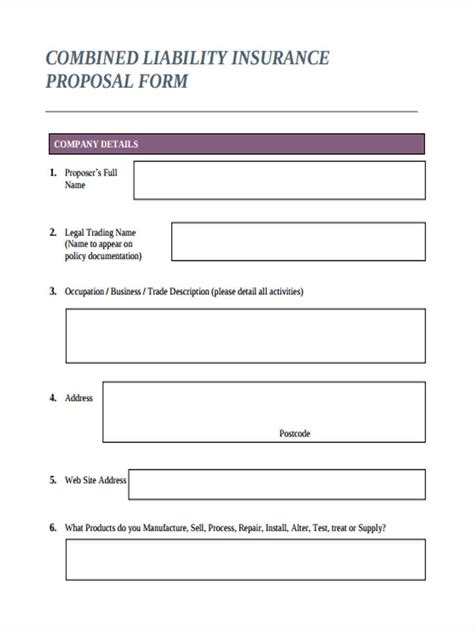 COMBINED LIABILITY INSURANCE PROPOSAL FORM

COMPANY DETAILS

1. Proposer's Full Name

2. Legal Trading Name (Name to appear on policy documentation)

3. Occupation / Business / Trade Description (please detail all activities)

4. Address

Postcode

5. Web Site Address

6. What Products do you Manufacture, Sell, Process, Repair, Install, Alter, Test, treat or Supply?